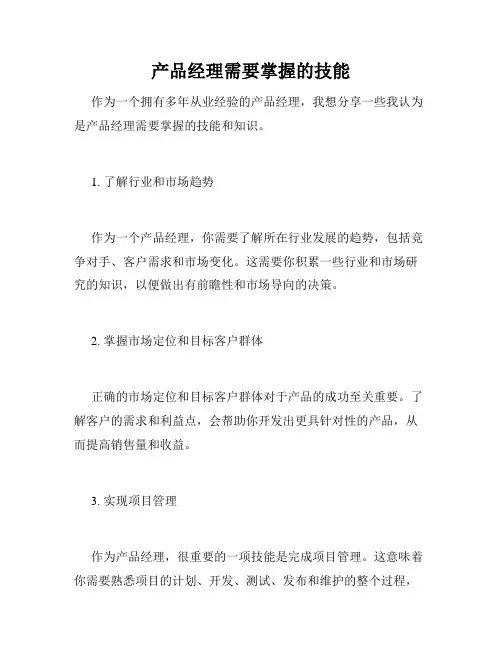 产品经理需要掌握的技能

作为一个拥有多年从业经验的产品经理，我想分享一些我认为是产品经理需要掌握的技能和知识。

1. 了解行业和市场趋势

作为一个产品经理，你需要了解所在行业发展的趋势，包括竞争对手、客户需求和市场变化。这需要你积累一些行业和市场研究的知识，以便做出有前瞻性和市场导向的决策。

2. 掌握市场定位和目标客户群体

正确的市场定位和目标客户群体对于产品的成功至关重要。了解客户的需求和利益点，会帮助你开发出更具针对性的产品，从而提高销售量和收益。

3. 实现项目管理

作为产品经理，很重要的一项技能是完成项目管理。这意味着你需要熟悉项目的计划、开发、测试、发布和维护的整个过程，